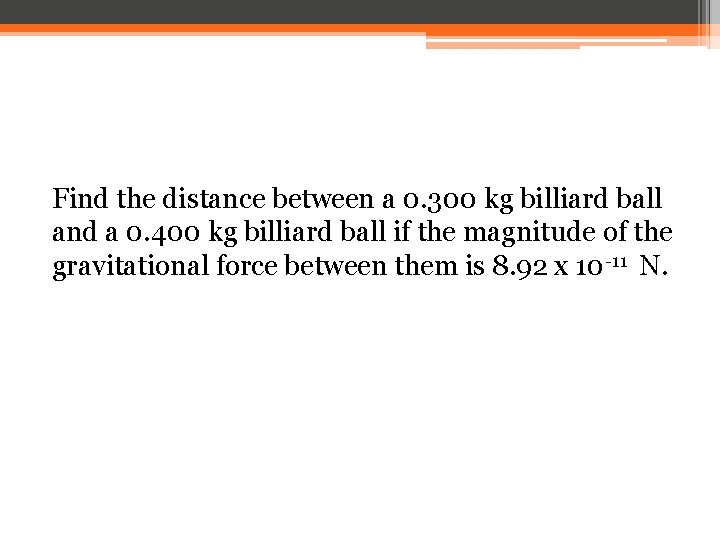 Find the distance between a 0.300 kg billiard ball and a 0.400 kg billiard ball if the magnitude of the gravitational force between them is $8.92 \times 10^{-11}$ N.